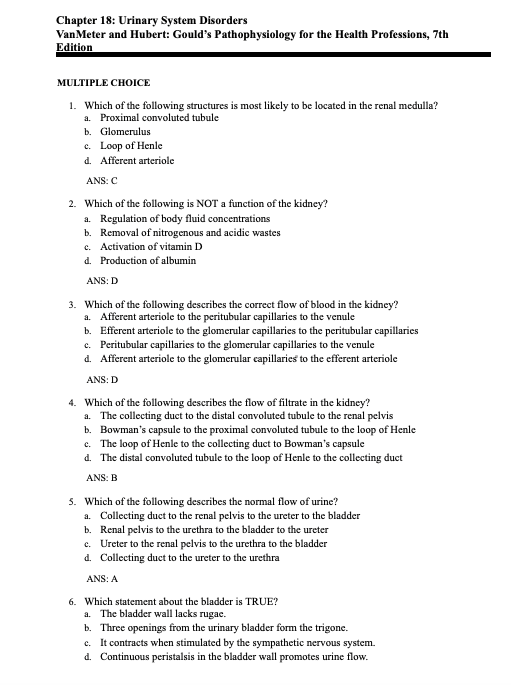 Chapter 18: Urinary System Disorders
VanMeter and Hubert: Gould's Pathophysiology for the Health Professions, 7th Edition

MULTIPLE CHOICE

1. Which of the following structures is most likely to be located in the renal medulla?
a. Proximal convoluted tubule
b. Glomerulus
c. Loop of Henle
d. Afferent arteriole

ANS: C

2. Which of the following is NOT a function of the kidney?
a. Regulation of body fluid concentrations
b. Removal of nitrogenous and acidic wastes
c. Activation of vitamin D
d. Production of albumin

ANS: D

3. Which of the following describes the correct flow of blood in the kidney?
a. Afferent arteriole to the peritubular capillaries to the venule
b. Efferent arteriole to the glomerular capillaries to the peritubular capillaries
c. Peritubular capillaries to the glomerular capillaries to the venule
d. Afferent arteriole to the glomerular capillaries to the efferent arteriole

ANS: D

4. Which of the following describes the flow of filtrate in the kidney?
a. The collecting duct to the distal convoluted tubule to the renal pelvis
b. Bowman's capsule to the proximal convoluted tubule to the loop of Henle
c. The loop of Henle to the collecting duct to Bowman's capsule
d. The distal convoluted tubule to the loop of Henle to the collecting duct

ANS: B

5. Which of the following describes the normal flow of urine?
a. Collecting duct to the renal pelvis to the ureter to the bladder
b. Renal pelvis to the urethra to the bladder to the ureter
c. Ureter to the renal pelvis to the urethra to the bladder
d. Collecting duct to the ureter to the urethra

ANS: A

6. Which statement about the bladder is TRUE?
a. The bladder wall lacks rugae.
b. Three openings from the urinary bladder form the trigone.
c. It contracts when stimulated by the sympathetic nervous system.
d. Continuous peristalsis in the bladder wall promotes urine flow.